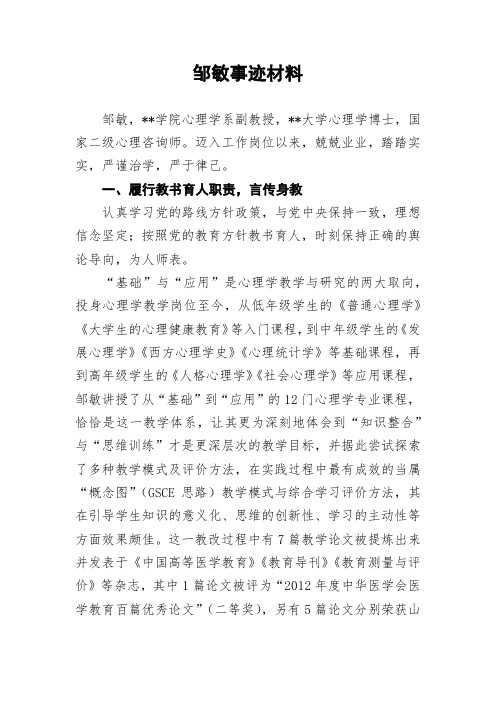 邹敏事迹材料

邹敏，**学院心理学系副教授，**大学心理学博士，国家二级心理咨询师。迈入工作岗位以来，兢兢业业，踏踏实实，严谨治学，严于律己。

一、履行教书育人职责，言传身教

认真学习党的路线方针政策，与党中央保持一致，理想信念坚定；按照党的教育方针教书育人，时刻保持正确的舆论导向，为人师表。

“基础”与“应用”是心理学教学与研究的两大取向，投身心理学教学岗位至今，从低年级学生的《普通心理学》《大学生的心理健康教育》等入门课程，到中年级学生的《发展心理学》《西方心理学史》《心理统计学》等基础课程，再到高年级学生的《人格心理学》《社会心理学》等应用课程，邹敏讲授了从“基础”到“应用”的12门心理学专业课程，恰恰是这一教学体系，让其更为深刻地体会到“知识整合”与“思维训练”才是更深层次的教学目标，并据此尝试探索了多种教学模式及评价方法，在实践过程中最有成效的当属“概念图”（GSCE 思路）教学模式与综合学习评价方法，其在引导学生知识的意义化、思维的创新性、学习的主动性等方面效果颇佳。这一教改过程中有7篇教学论文被提炼出来并发表于《中国高等医学教育》《教育导刊》《教育测量与评价》等杂志，其中1篇论文被评为“2012年度中华医学会医学教育百篇优秀论文”（二等奖），另有5篇论文分别荣获山